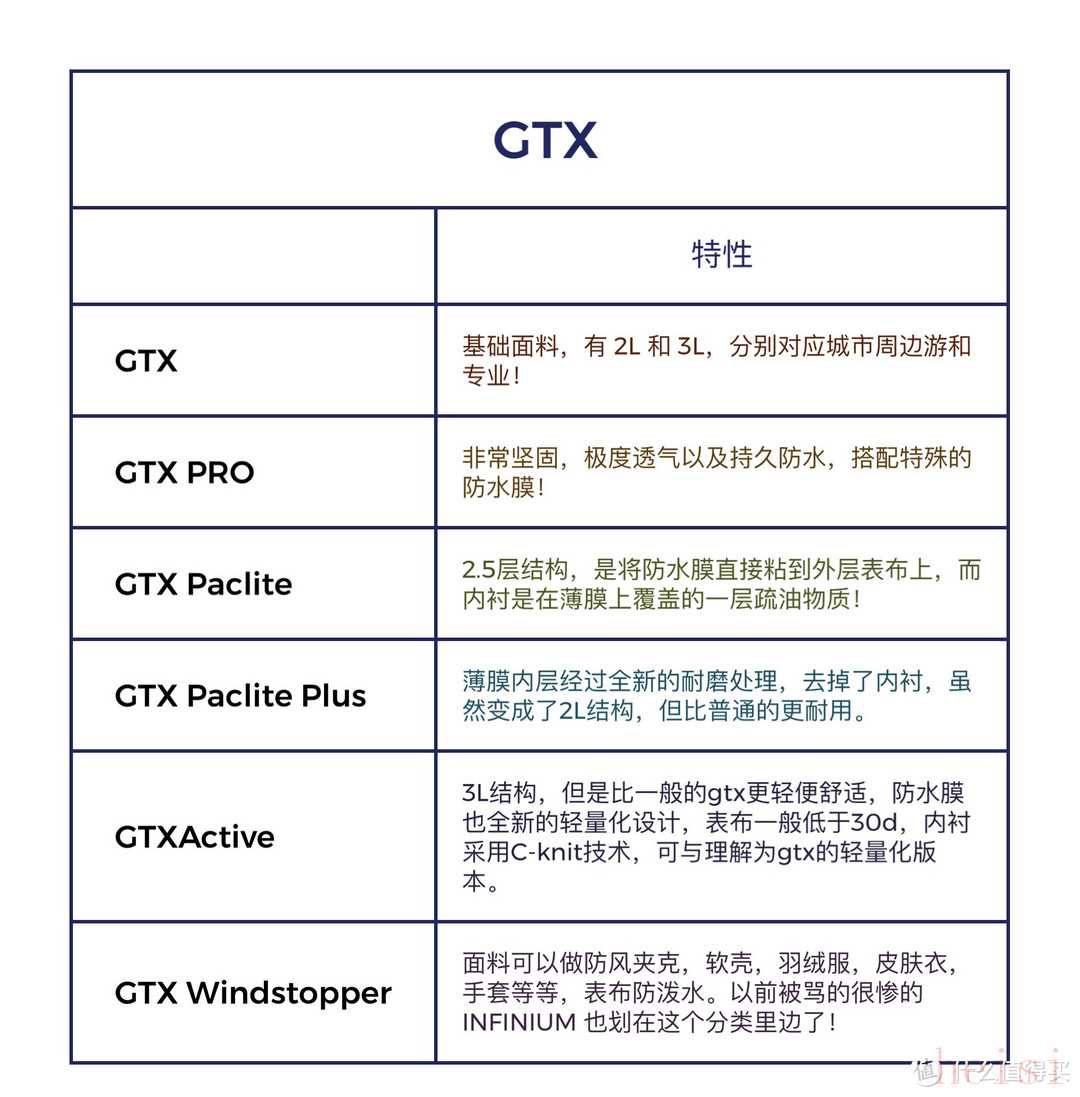 GTX

|  | 特性 |
|---|---|
| GTX | 基础面料，有 2L 和 3L，分别对应城市周边游和专业！ |
| GTX PRO | 非常坚固，极度透气以及持久防水，搭配特殊的防水膜！ |
| GTX Paclite | 2.5层结构，是将防水膜直接粘到外层表布上，而内衬是在薄膜上覆盖的一层疏油物质！ |
| GTX Paclite Plus | 薄膜内层经过全新的耐磨处理，去掉了内衬，虽然变成了2L结构，但比普通的更耐用。 |
| GTXActive | 3L结构，但是比一般的gtx更轻便舒适，防水膜也全新的轻量化设计，表布一般低于30d，内衬采用C-knit技术，可与理解为gtx的轻量化版本。 |
| GTX Windstopper | 面料可以做防风夹克，软壳，羽绒服，皮肤衣，手套等等，表布防泼水。以前被骂的很惨的 INFINIUM 也划在这个分类里边了！ |

值 什么值得买